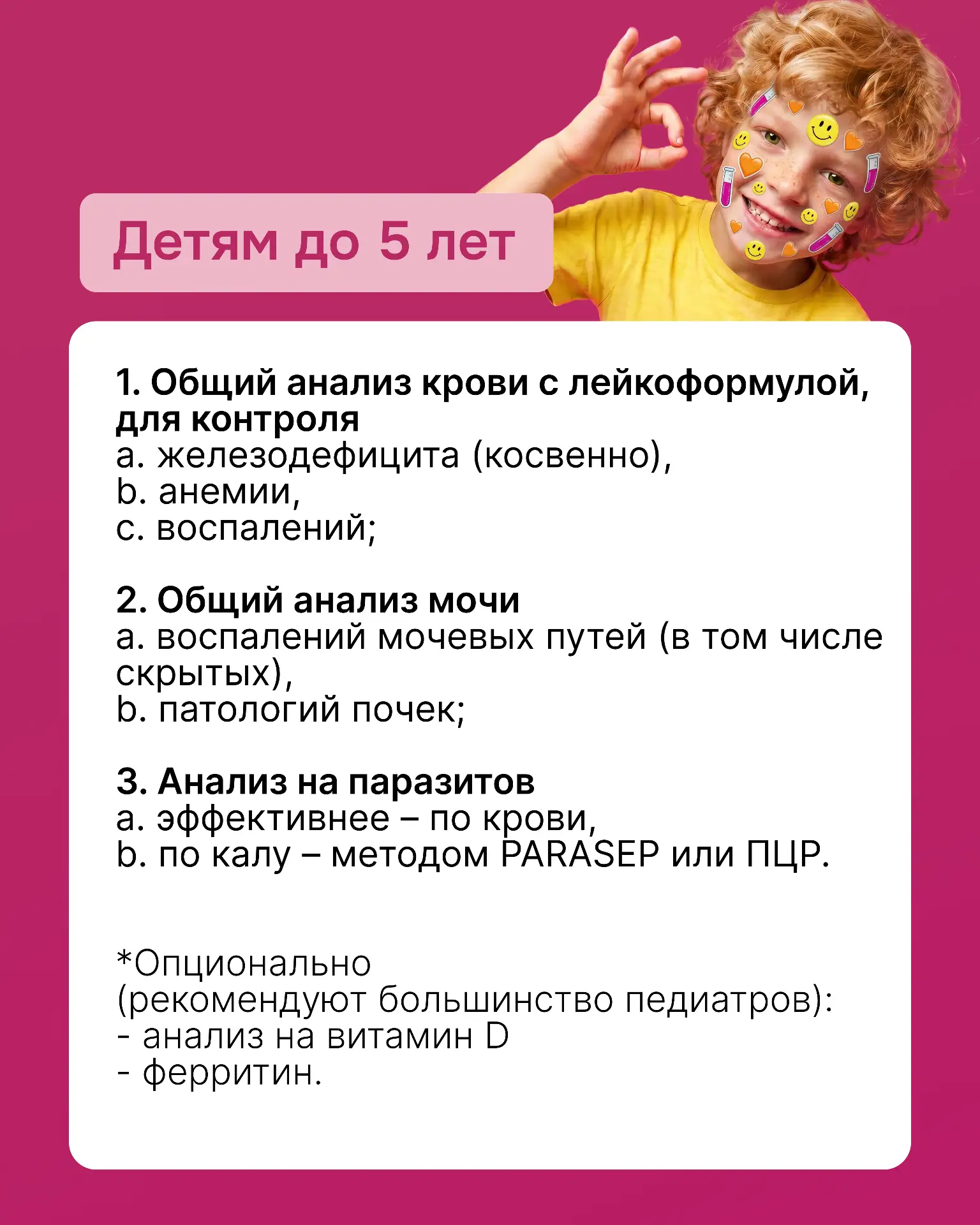 Детям до 5 лет

1. Общий анализ крови с лейкоформулой, для контроля
a. железодефицита (косвенно),
b. анемии,
c. воспалений;

2. Общий анализ мочи
a. воспалений мочевых путей (в том числе скрытых),
b. патологий почек;

3. Анализ на паразитов
a. эффективнее – по крови,
b. по калу – методом PARASEP или ПЦР.

*Опционально
(рекомендуют большинство педиатров):
- анализ на витамин D
- ферритин.